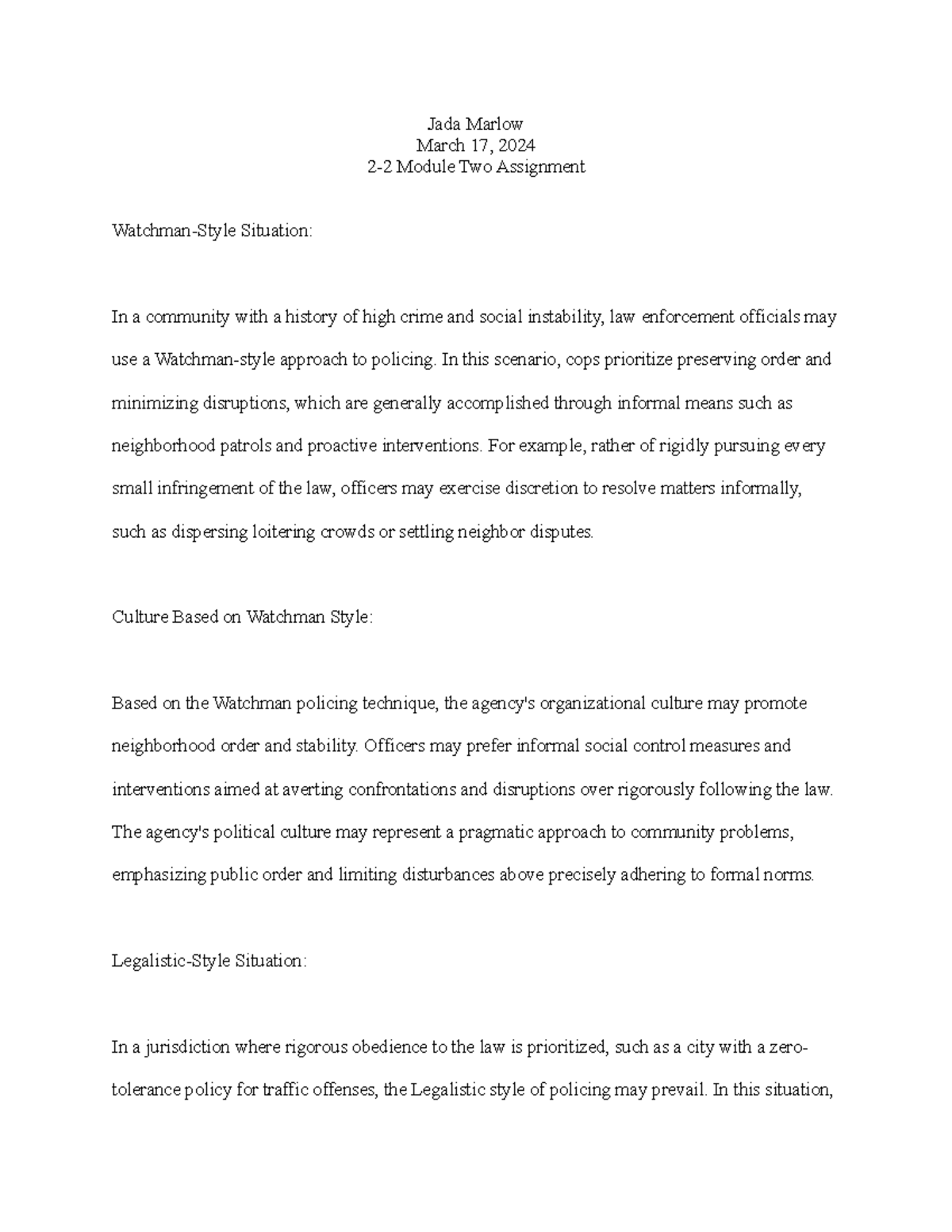 Jada Marlow
March 17, 2024
2-2 Module Two Assignment

Watchman-Style Situation:

In a community with a history of high crime and social instability, law enforcement officials may use a Watchman-style approach to policing. In this scenario, cops prioritize preserving order and minimizing disruptions, which are generally accomplished through informal means such as neighborhood patrols and proactive interventions. For example, rather of rigidly pursuing every small infringement of the law, officers may exercise discretion to resolve matters informally, such as dispersing loitering crowds or settling neighbor disputes.

Culture Based on Watchman Style:

Based on the Watchman policing technique, the agency's organizational culture may promote neighborhood order and stability. Officers may prefer informal social control measures and interventions aimed at averting confrontations and disruptions over rigorously following the law. The agency's political culture may represent a pragmatic approach to community problems, emphasizing public order and limiting disturbances above precisely adhering to formal norms.

Legalistic-Style Situation:

In a jurisdiction where rigorous obedience to the law is prioritized, such as a city with a zero-tolerance policy for traffic offenses, the Legalistic style of policing may prevail. In this situation,